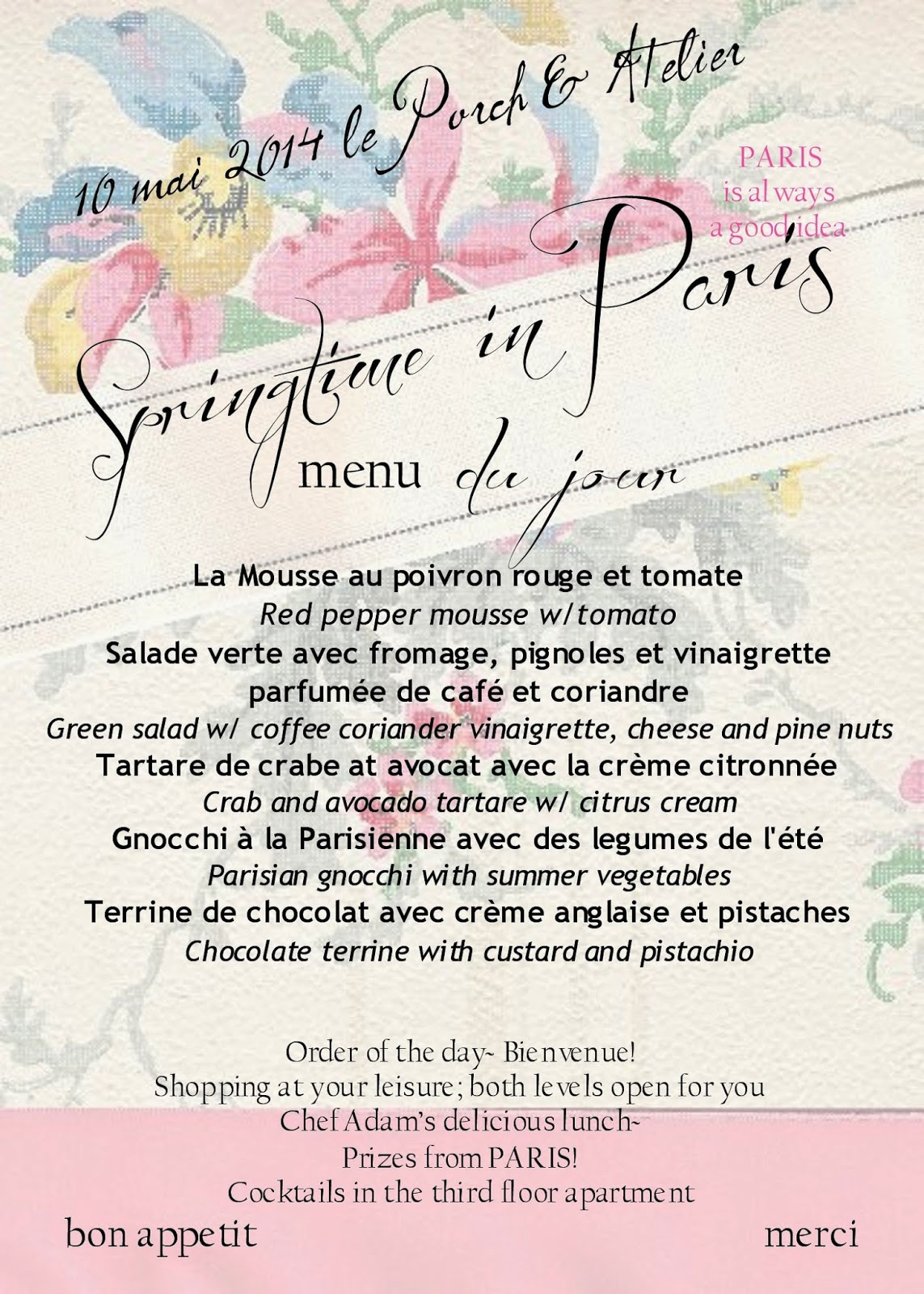 10 mai 2014 le Porch & Atelier

PARIS is always a good idea

Springtime in Paris

menu du jour

La Mousse au poivron rouge et tomate
Red pepper mousse w/tomato
Salade verte avec fromage, pignoles et vinaigrette parfumée de café et coriandre
Green salad w/ coffee coriander vinaigrette, cheese and pine nuts
Tartare de crabe at avocat avec la crème citronnée
Crab and avocado tartare w/ citrus cream
Gnocchi à la Parisienne avec des legumes de l'été
Parisian gnocchi with summer vegetables
Terrine de chocolat avec crème anglaise et pistaches
Chocolate terrine with custard and pistachio

Order of the day~ Bienvenue!
Shopping at your leisure; both levels open for you
Chef Adam's delicious lunch~
Prizes from PARIS!
Cocktails in the third floor apartment

bon appetit

merci